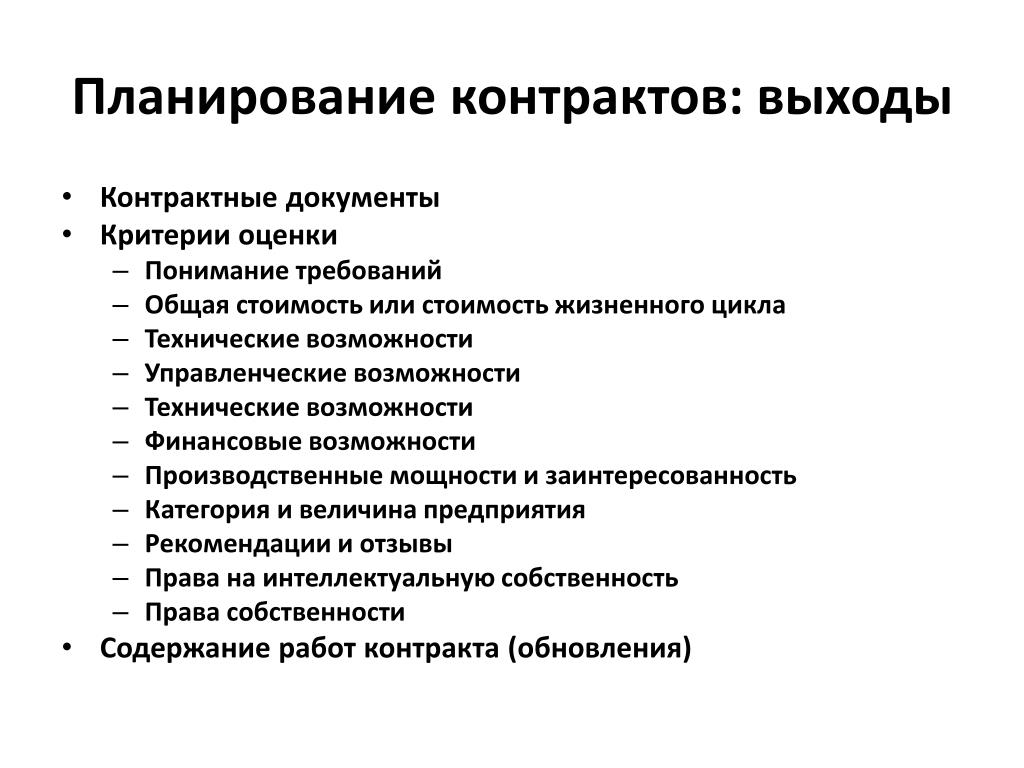 Планирование контрактов: выходы

• Контрактные документы
• Критерии оценки
– Понимание требований
– Общая стоимость или стоимость жизненного цикла
– Технические возможности
– Управленческие возможности
– Технические возможности
– Финансовые возможности
– Производственные мощности и заинтересованность
– Категория и величина предприятия
– Рекомендации и отзывы
– Права на интеллектуальную собственность
– Права собственности
• Содержание работ контракта (обновления)